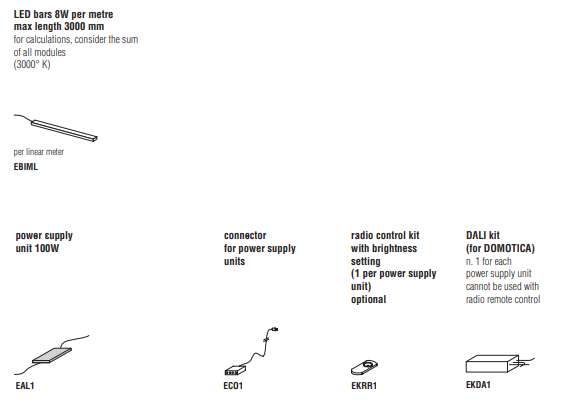 LED bars 8W per metre
max length 3000 mm
for calculations, consider the sum of all modules
(3000° K)

per linear meter
EBIML

power supply unit 100W

EAL1

connector for power supply units

ECO1

radio control kit with brightness setting (1 per power supply unit) optional

EKRR1

DALI kit (for DOMOTICA)
n. 1 for each power supply unit cannot be used with radio remote control

EKDA1